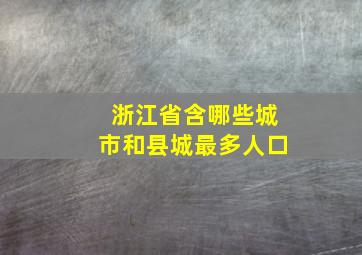 浙江省含哪些城市和县城最多人口